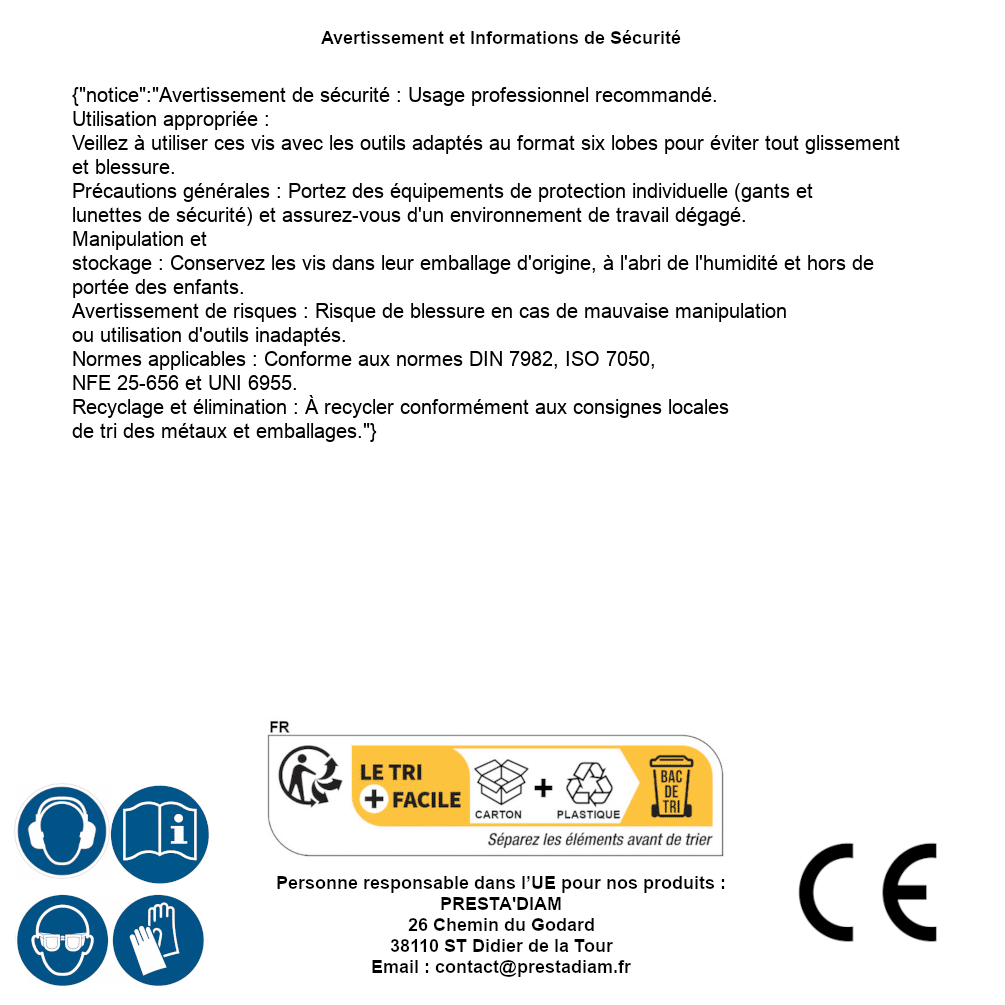 Avertissement et Informations de Sécurité

{"notice":"Avertissement de sécurité : Usage professionnel recommandé.
Utilisation appropriée :
Veillez à utiliser ces vis avec les outils adaptés au format six lobes pour éviter tout glissement et blessure.
Précautions générales : Portez des équipements de protection individuelle (gants et lunettes de sécurité) et assurez-vous d'un environnement de travail dégagé.
Manipulation et
stockage : Conservez les vis dans leur emballage d'origine, à l'abri de l'humidité et hors de portée des enfants.
Avertissement de risques : Risque de blessure en cas de mauvaise manipulation ou utilisation d'outils inadaptés.
Normes applicables : Conforme aux normes DIN 7982, ISO 7050, NFE 25-656 et UNI 6955.
Recyclage et élimination : À recycler conformément aux consignes locales de tri des métaux et emballages."}

FR
LE TRI + FACILE
CARTON + PLASTIQUE
BAC DE TRI
Séparez les éléments avant de trier

Personne responsable dans l'UE pour nos produits :
PRESTA'DIAM
26 Chemin du Godard
38110 ST Didier de la Tour
Email : contact@prestadiam.fr

CE